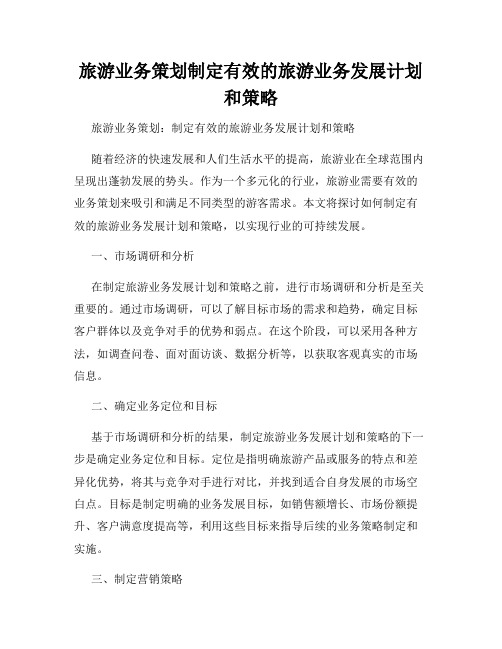 旅游业务策划制定有效的旅游业务发展计划和策略

旅游业务策划：制定有效的旅游业务发展计划和策略

随着经济的快速发展和人们生活水平的提高，旅游业在全球范围内呈现出蓬勃发展的势头。作为一个多元化的行业，旅游业需要有效的业务策划来吸引和满足不同类型的游客需求。本文将探讨如何制定有效的旅游业务发展计划和策略，以实现行业的可持续发展。

一、市场调研和分析

在制定旅游业务发展计划和策略之前，进行市场调研和分析是至关重要的。通过市场调研，可以了解目标市场的需求和趋势，确定目标客户群体以及竞争对手的优势和弱点。在这个阶段，可以采用各种方法，如调查问卷、面对面访谈、数据分析等，以获取客观真实的市场信息。

二、确定业务定位和目标

基于市场调研和分析的结果，制定旅游业务发展计划和策略的下一步是确定业务定位和目标。定位是指明确旅游产品或服务的特点和差异化优势，将其与竞争对手进行对比，并找到适合自身发展的市场空白点。目标是制定明确的业务发展目标，如销售额增长、市场份额提升、客户满意度提高等，利用这些目标来指导后续的业务策略制定和实施。

三、制定营销策略